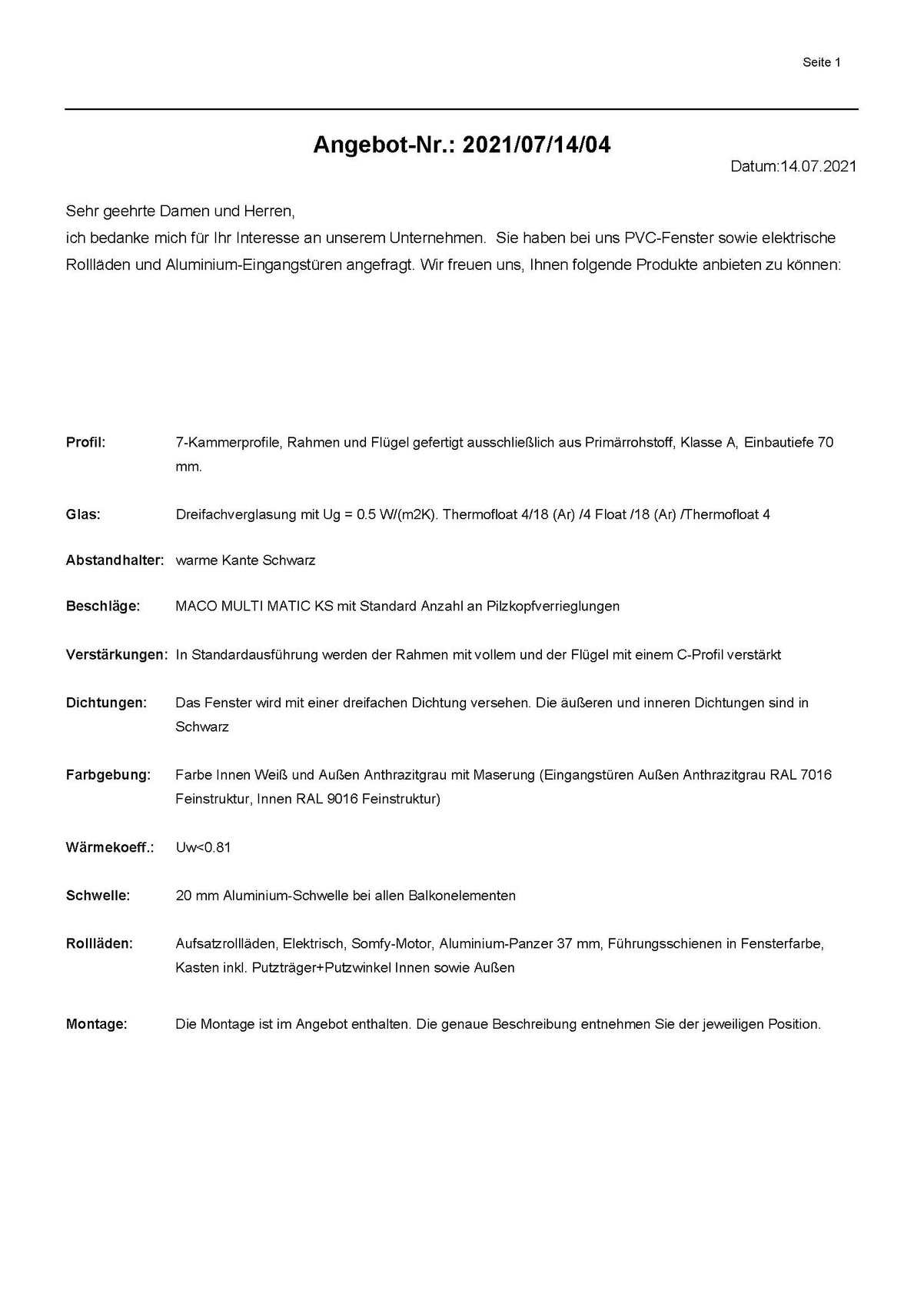 Seite 1

Angebot-Nr.: 2021/07/14/04

Datum:14.07.2021

Sehr geehrte Damen und Herren,
ich bedanke mich für Ihr Interesse an unserem Unternehmen. Sie haben bei uns PVC-Fenster sowie elektrische Rollläden und Aluminium-Eingangstüren angefragt. Wir freuen uns, Ihnen folgende Produkte anbieten zu können:

Profil: 7-Kammerprofile, Rahmen und Flügel gefertigt ausschließlich aus Primärrohstoff, Klasse A, Einbautiefe 70 mm.

Glas: Dreifachverglasung mit Ug = 0.5 W/(m2K). Thermofloat 4/18 (Ar) /4 Float /18 (Ar) /Thermofloat 4

Abstandhalter: warme Kante Schwarz

Beschläge: MACO MULTI MATIC KS mit Standard Anzahl an Pilzkopfverrieglungen

Verstärkungen: In Standardausführung werden der Rahmen mit vollem und der Flügel mit einem C-Profil verstärkt

Dichtungen: Das Fenster wird mit einer dreifachen Dichtung versehen. Die äußeren und inneren Dichtungen sind in Schwarz

Farbgebung: Farbe Innen Weiß und Außen Anthrazitgrau mit Maserung (Eingangstüren Außen Anthrazitgrau RAL 7016 Feinstruktur, Innen RAL 9016 Feinstruktur)

Wärmekoeff.: Uw<0.81

Schwelle: 20 mm Aluminium-Schwelle bei allen Balkonelementen

Rollläden: Aufsatzrollläden, Elektrisch, Somfy-Motor, Aluminium-Panzer 37 mm, Führungsschienen in Fensterfarbe, Kasten inkl. Putzträger+Putzwinkel Innen sowie Außen

Montage: Die Montage ist im Angebot enthalten. Die genaue Beschreibung entnehmen Sie der jeweiligen Position.